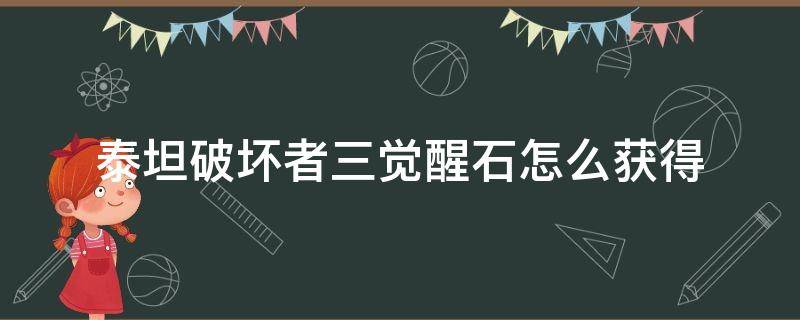 泰坦破坏者三觉醒石怎么获得